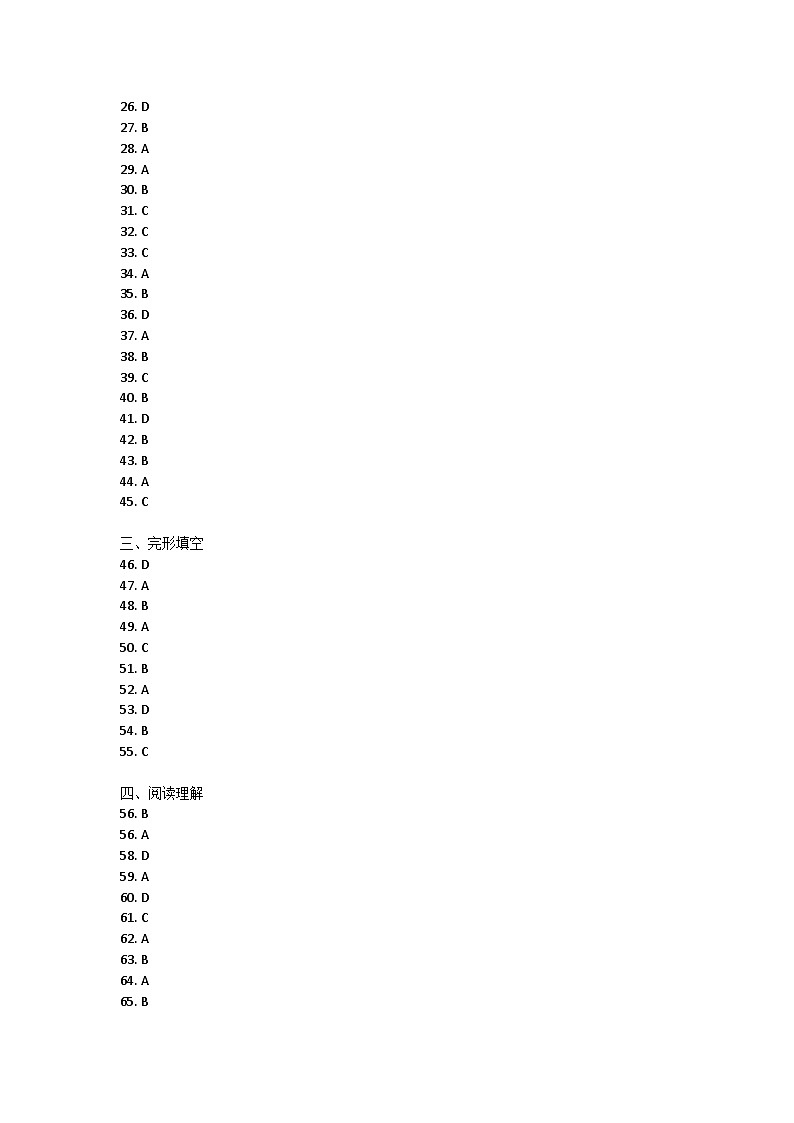 26. D
27. B
28. A
29. A
30. B
31. C
32. C
33. C
34. A
35. B
36. D
37. A
38. B
39. C
40. B
41. D
42. B
43. B
44. A
45. C

三、完形填空
46. D
47. A
48. B
49. A
50. C
51. B
52. A
53. D
54. B
55. C

四、阅读理解
56. B
56. A
58. D
59. A
60. D
61. C
62. A
63. B
64. A
65. B